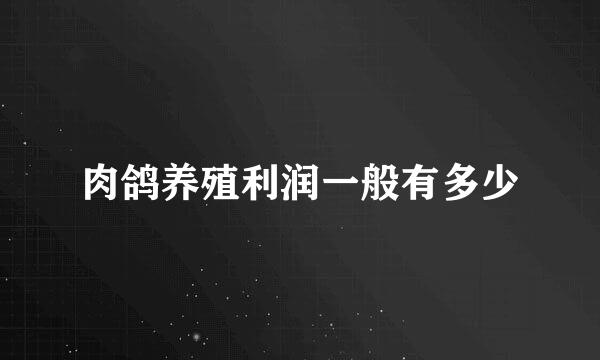 肉鸽养殖利润一般有多少